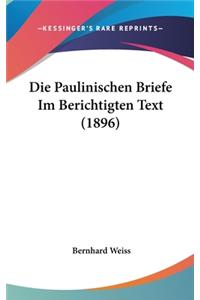 —KESSINGER'S RARE REPRINTS—

Die Paulinischen Briefe Im Berichtigten Text (1896)

Bernhard Weiss